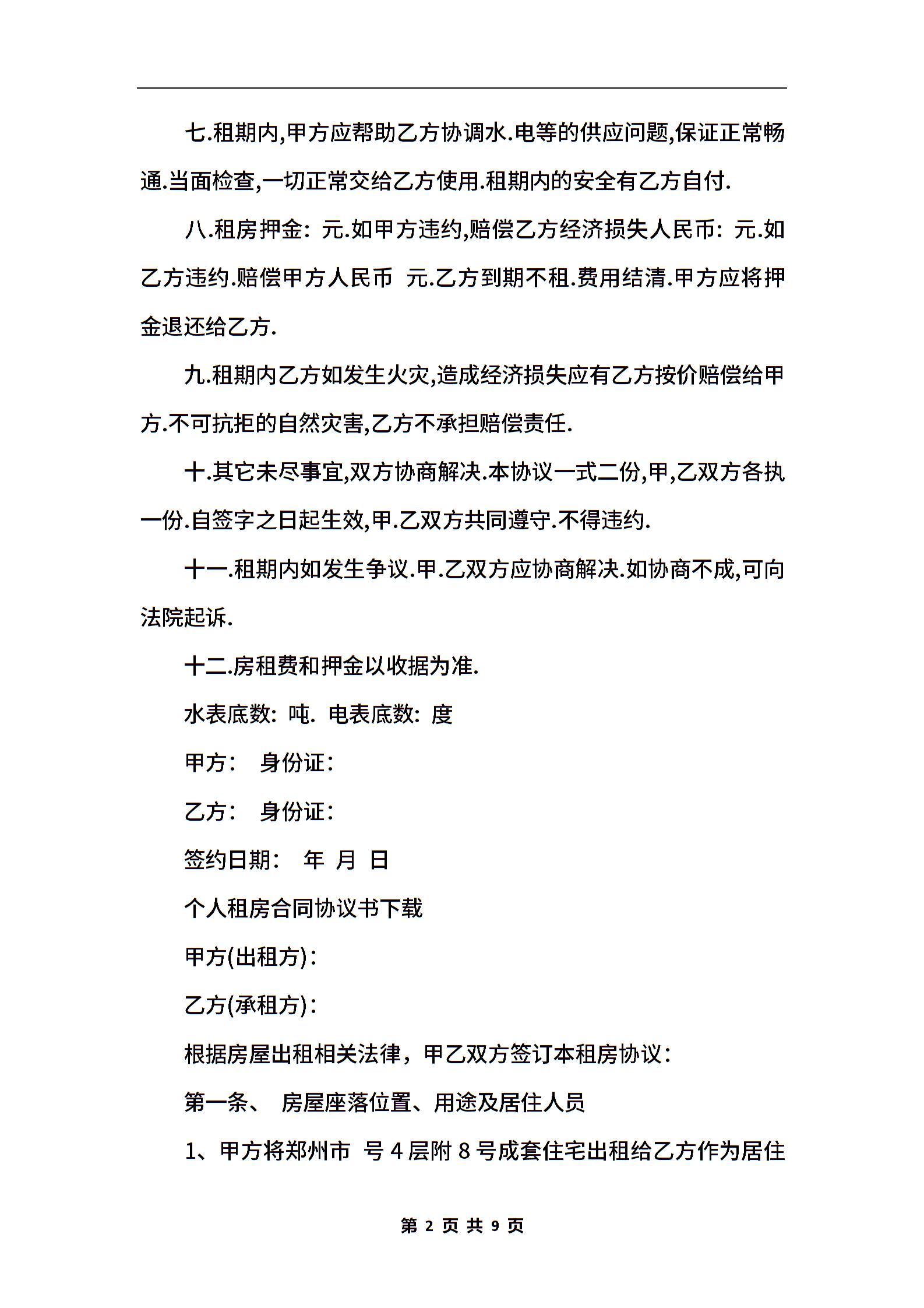 七.租期内,甲方应帮助乙方协调水.电等的供应问题,保证正常畅通.当面检查,一切正常交给乙方使用.租期内的安全有乙方自付.

八.租房押金: 元.如甲方违约,赔偿乙方经济损失人民币: 元.如乙方违约.赔偿甲方人民币 元.乙方到期不租.费用结清.甲方应将押金退还给乙方.

九.租期内乙方如发生火灾,造成经济损失应有乙方按价赔偿给甲方.不可抗拒的自然灾害,乙方不承担赔偿责任.

十.其它未尽事宜,双方协商解决.本协议一式二份,甲,乙双方各执一份.自签字之日起生效,甲.乙双方共同遵守.不得违约.

十一.租期内如发生争议.甲.乙双方应协商解决.如协商不成,可向法院起诉.

十二.房租费和押金以收据为准.

水表底数: 吨. 电表底数: 度

甲方: 身份证:

乙方: 身份证:

签约日期: 年 月 日

个人租房合同协议书下载

甲方(出租方):

乙方(承租方):

根据房屋出租相关法律，甲乙双方签订本租房协议:

第一条、 房屋座落位置、用途及居住人员

1、甲方将郑州市 号4层附8号成套住宅出租给乙方作为居住

第 2 页 共 9 页